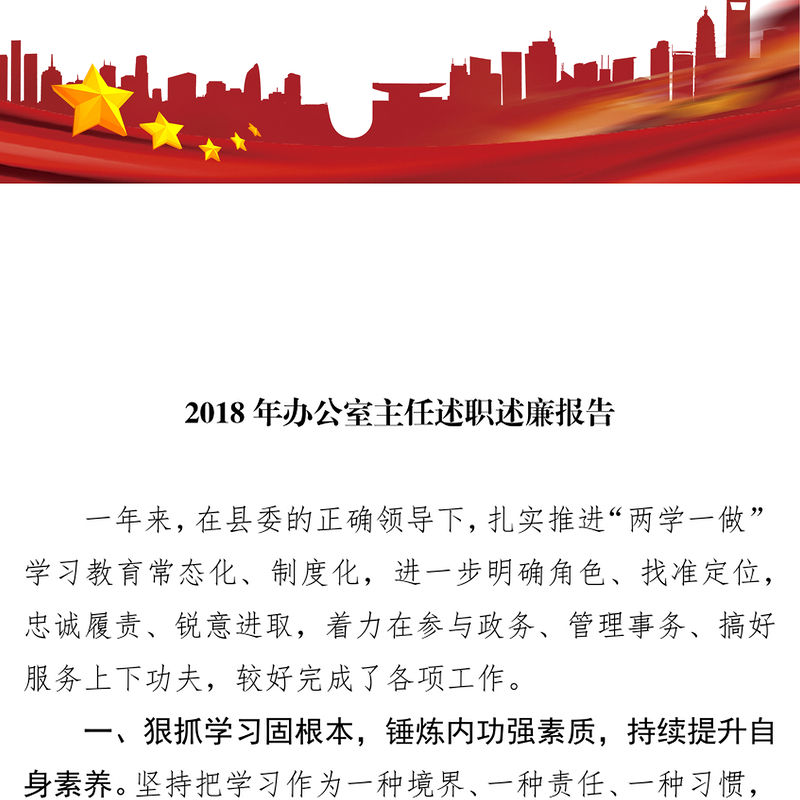 2018 年办公室主任述职述廉报告

一年来，在县委的正确领导下，扎实推进“两学一做”学习教育常态化、制度化，进一步明确角色、找准定位，忠诚履责、锐意进取，着力在参与政务、管理事务、搞好服务上下功夫，较好完成了各项工作。

一、狠抓学习固根本，锤炼内功强素质，持续提升自身素养。坚持把学习作为一种境界、一种责任、一种习惯，